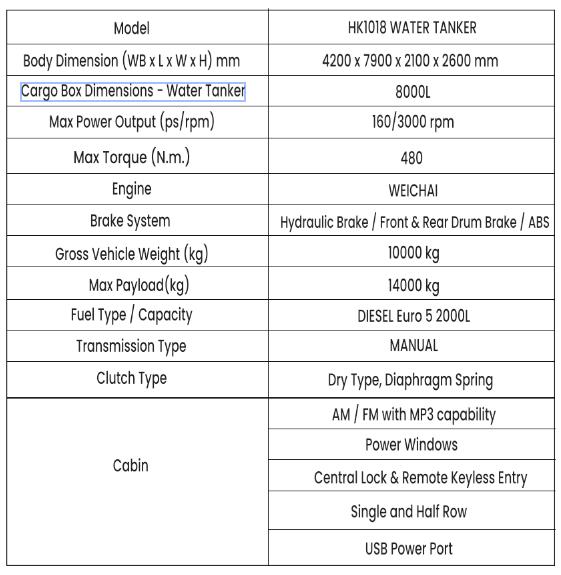 | Model | HK1018 WATER TANKER |
|---|---|
| Body Dimension (WB x L x W x H) mm | 4200 x 7900 x 2100 x 2600 mm |
| Cargo Box Dimensions - Water Tanker | 8000L |
| Max Power Output (ps/rpm) | 160/3000 rpm |
| Max Torque (N.m.) | 480 |
| Engine | WEICHAI |
| Brake System | Hydraulic Brake / Front & Rear Drum Brake / ABS |
| Gross Vehicle Weight (kg) | 10000 kg |
| Max Payload(kg) | 14000 kg |
| Fuel Type / Capacity | DIESEL Euro 5 2000L |
| Transmission Type | MANUAL |
| Clutch Type | Dry Type, Diaphragm Spring |
| Cabin | AM / FM with MP3 capability |
| | Power Windows |
| | Central Lock & Remote Keyless Entry |
| | Single and Half Row |
| | USB Power Port |